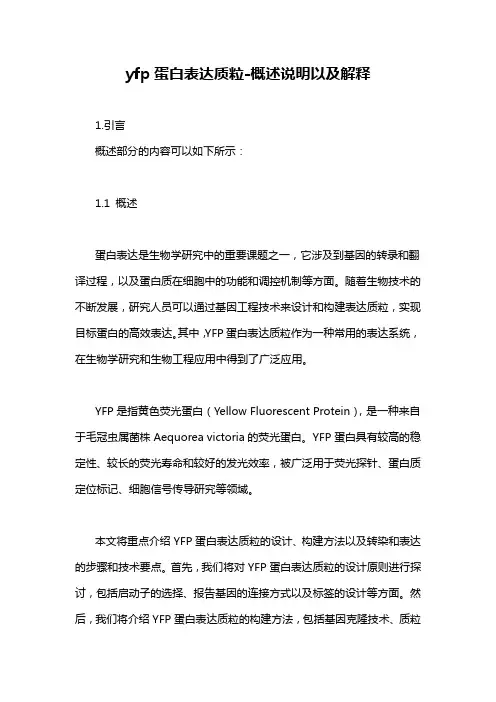 yfp 蛋白表达质粒-概述说明以及解释

1.引言

概述部分的内容可以如下所示：

1.1 概述

蛋白表达是生物学研究中的重要课题之一，它涉及到基因的转录和翻译过程，以及蛋白质在细胞中的功能和调控机制等方面。随着生物技术的不断发展，研究人员可以通过基因工程技术来设计和构建表达质粒，实现目标蛋白的高效表达。其中，YFP 蛋白表达质粒作为一种常用的表达系统，在生物学研究和生物工程应用中得到了广泛应用。

YFP 是指黄色荧光蛋白（Yellow Fluorescent Protein），是一种来自于毛冠虫属菌株 Aequorea victoria 的荧光蛋白。YFP 蛋白具有较高的稳定性、较长的荧光寿命和较好的发光效率，被广泛用于荧光探针、蛋白质定位标记、细胞信号传导研究等领域。

本文将重点介绍 YFP 蛋白表达质粒的设计、构建方法以及转染和表达的步骤和技术要点。首先，我们将对 YFP 蛋白表达质粒的设计原则进行探讨，包括启动子的选择、报告基因的连接方式以及标签的设计等方面。然后，我们将介绍 YFP 蛋白表达质粒的构建方法，包括基因克隆技术、质粒